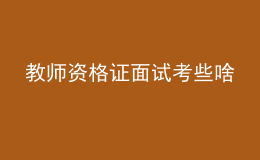 教师资格证面试考些啥